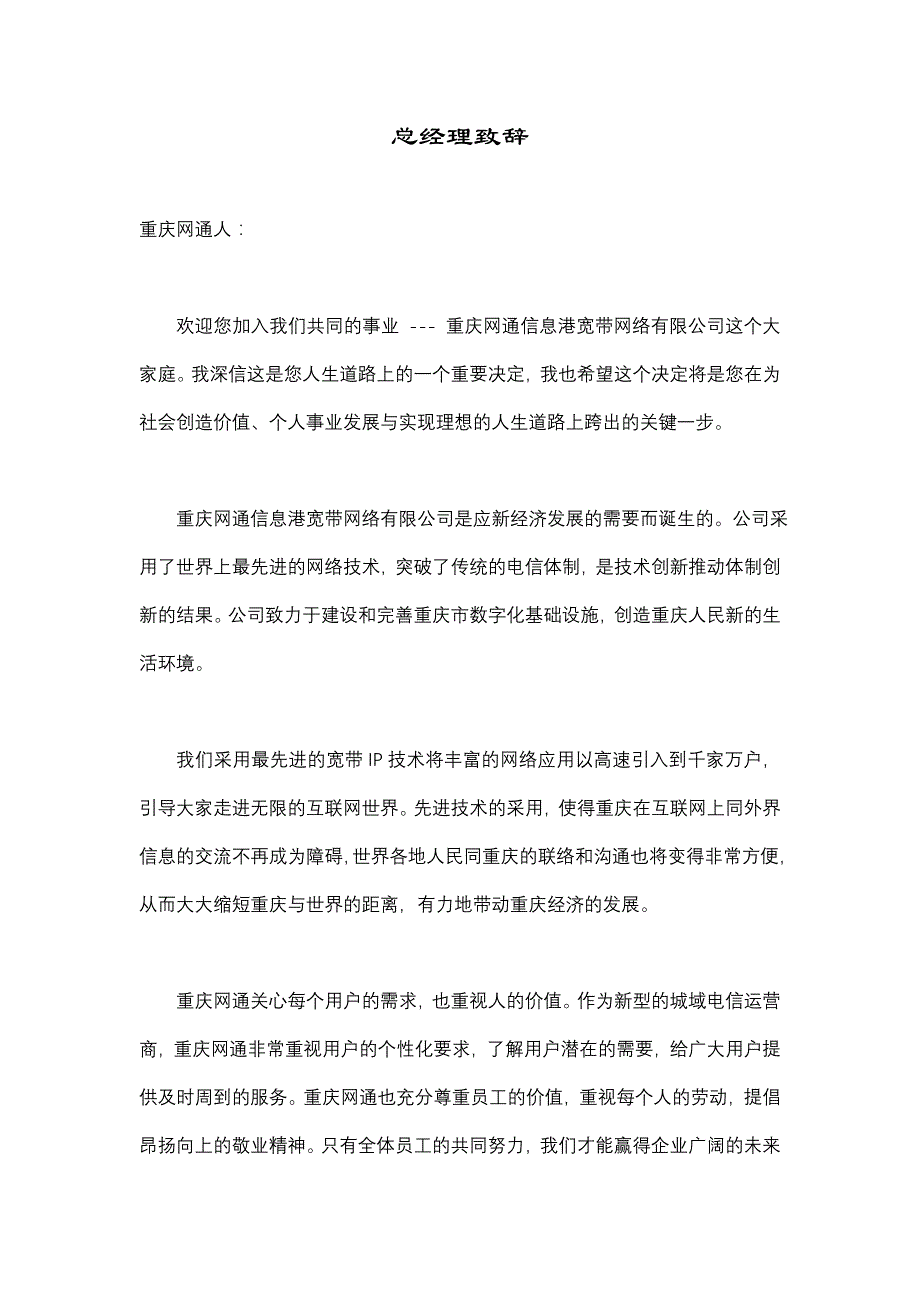 总经理致辞

重庆网通人：

欢迎您加入我们共同的事业 --- 重庆网通信息港宽带网络有限公司这个大家庭。我深信这是您人生道路上的一个重要决定，我也希望这个决定将是您在为社会创造价值、个人事业发展与实现理想的人生道路上跨出的关键一步。

重庆网通信息港宽带网络有限公司是应新经济发展的需要而诞生的。公司采用了世界上最先进的网络技术，突破了传统的电信体制，是技术创新推动体制创新的结果。公司致力于建设和完善重庆市数字化基础设施，创造重庆人民新的生活环境。

我们采用最先进的宽带 IP 技术将丰富的网络应用以高速引入到千家万户，引导大家走进无限的互联网世界。先进技术的采用，使得重庆在互联网上同外界信息的交流不再成为障碍，世界各地人民同重庆的联络和沟通也将变得非常方便，从而大大缩短重庆与世界的距离，有力地带动重庆经济的发展。

重庆网通关心每个用户的需求，也重视人的价值。作为新型的城域电信运营商，重庆网通非常重视用户的个性化要求，了解用户潜在的需要，给广大用户提供及时周到的服务。重庆网通也充分尊重员工的价值，重视每个人的劳动，提倡昂扬向上的敬业精神。只有全体员工的共同努力，我们才能赢得企业广阔的未来